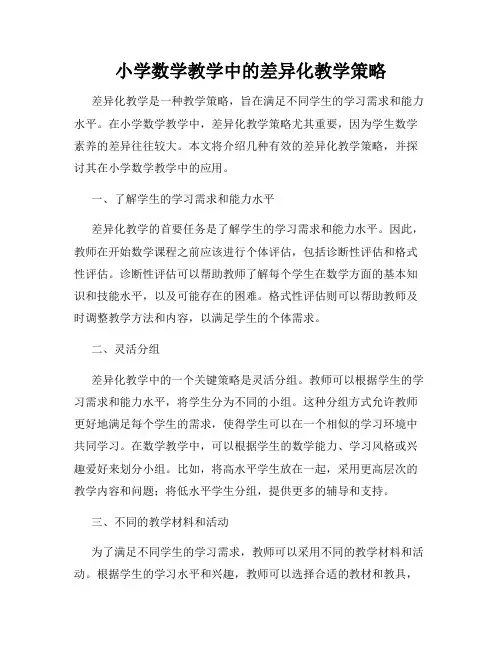 小学数学教学中的差异化教学策略

差异化教学是一种教学策略，旨在满足不同学生的学习需求和能力水平。在小学数学教学中，差异化教学策略尤其重要，因为学生数学素养的差异往往较大。本文将介绍几种有效的差异化教学策略，并探讨其在小学数学教学中的应用。

一、了解学生的学习需求和能力水平

差异化教学的首要任务是了解学生的学习需求和能力水平。因此，教师在开始数学课程之前应该进行个体评估，包括诊断性评估和格式性评估。诊断性评估可以帮助教师了解每个学生在数学方面的基本知识和技能水平，以及可能存在的困难。格式性评估则可以帮助教师及时调整教学方法和内容，以满足学生的个体需求。

二、灵活分组

差异化教学中的一个关键策略是灵活分组。教师可以根据学生的学习需求和能力水平，将学生分为不同的小组。这种分组方式允许教师更好地满足每个学生的需求，使得学生可以在一个相似的学习环境中共同学习。在数学教学中，可以根据学生的数学能力、学习风格或兴趣爱好来划分小组。比如，将高水平学生放在一起，采用更高层次的教学内容和问题；将低水平学生分组，提供更多的辅导和支持。

三、不同的教学材料和活动

为了满足不同学生的学习需求，教师可以采用不同的教学材料和活动。根据学生的学习水平和兴趣，教师可以选择合适的教材和教具，